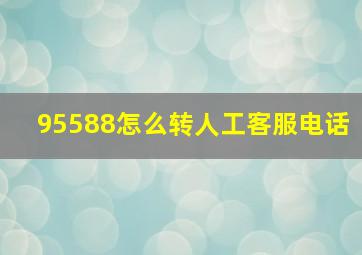 95588怎么转人工客服电话